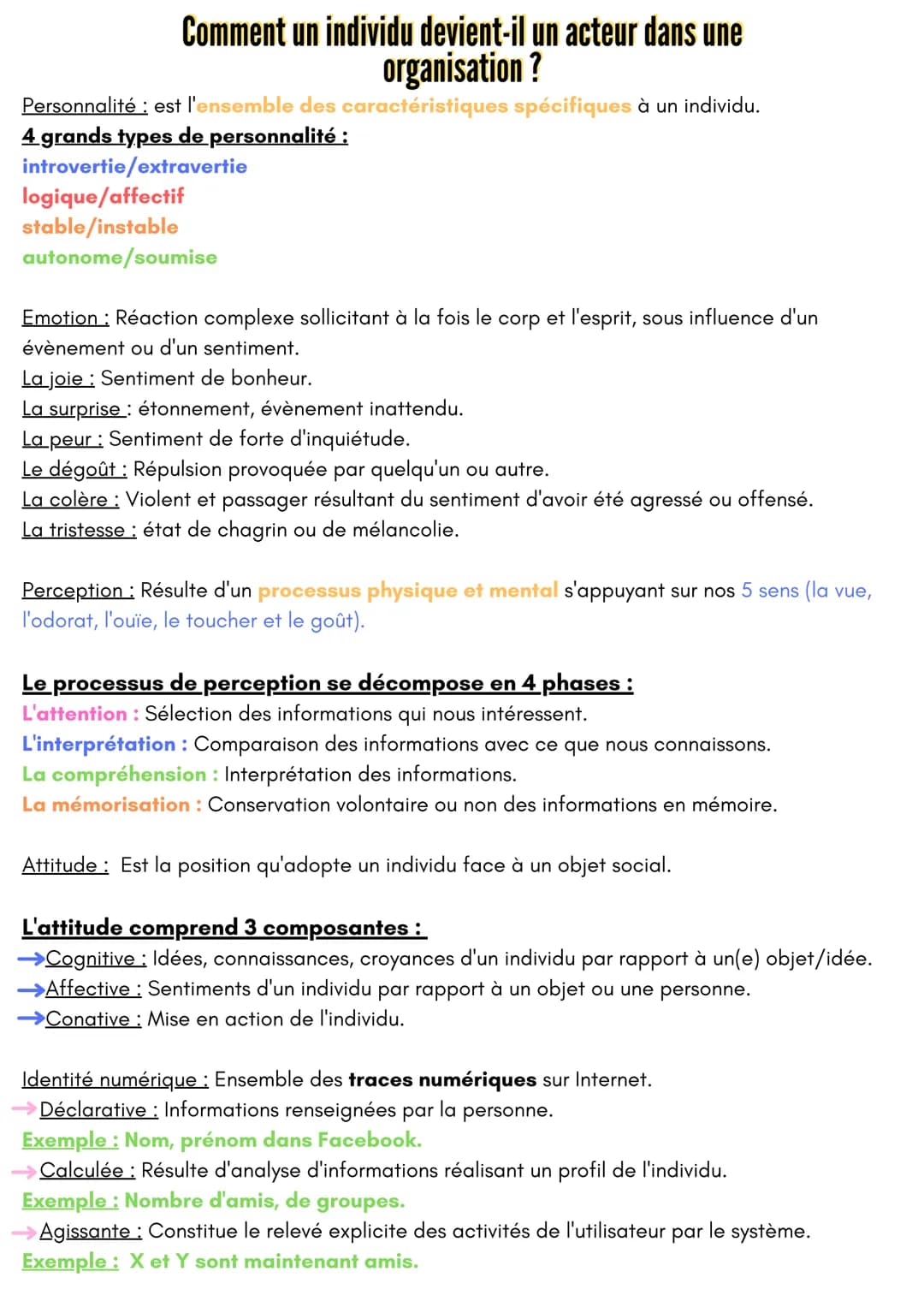 Comment un individu devient-il un acteur dans une organisation ?

Personnalité : est l'ensemble des caractéristiques spécifiques à un individu.
4 grands types de personnalité :
introvertie/extravertie
logique/affectif
stable/instable
autonome/soumise

Emotion : Réaction complexe sollicitant à la fois le corp et l'esprit, sous influence d'un évènement ou d'un sentiment.
La joie : Sentiment de bonheur.
La surprise : étonnement, évènement inattendu.
La peur : Sentiment de forte d'inquiétude.
Le dégoût : Répulsion provoquée par quelqu'un ou autre.
La colère : Violent et passager résultant du sentiment d'avoir été agressé ou offensé.
La tristesse : état de chagrin ou de mélancolie.

Perception : Résulte d'un processus physique et mental s'appuyant sur nos 5 sens (la vue, l'odorat, l'ouïe, le toucher et le goût).

Le processus de perception se décompose en 4 phases :
L'attention : Sélection des informations qui nous intéressent.
L'interprétation : Comparaison des informations avec ce que nous connaissons.
La compréhension : Interprétation des informations.
La mémorisation : Conservation volontaire ou non des informations en mémoire.

Attitude : Est la position qu'adopte un individu face à un objet social.

L'attitude comprend 3 composantes :
→Cognitive : Idées, connaissances, croyances d'un individu par rapport à un(e) objet/idée.
→Affective : Sentiments d'un individu par rapport à un objet ou une personne.
→Conative : Mise en action de l'individu.

Identité numérique : Ensemble des traces numériques sur Internet.
→Déclarative : Informations renseignées par la personne.
Exemple : Nom, prénom dans Facebook.
→Calculée : Résulte d'analyse d'informations réalisant un profil de l'individu.
Exemple : Nombre d'amis, de groupes.
→Agissante : Constitue le relevé explicite des activités de l'utilisateur par le système.
Exemple : X et Y sont maintenant amis.